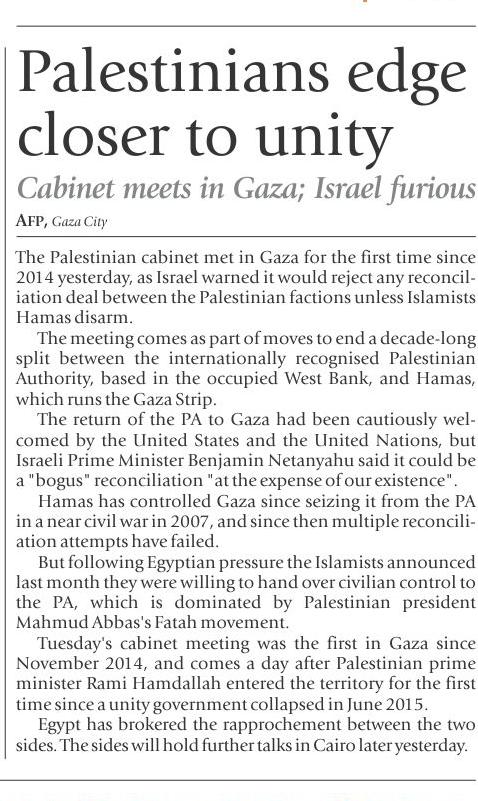 Palestinians edge closer to unity

Cabinet meets in Gaza; Israel furious

AFP, Gaza City

The Palestinian cabinet met in Gaza for the first time since 2014 yesterday, as Israel warned it would reject any reconciliation deal between the Palestinian factions unless Islamists Hamas disarm.

The meeting comes as part of moves to end a decade-long split between the internationally recognised Palestinian Authority, based in the occupied West Bank, and Hamas, which runs the Gaza Strip.

The return of the PA to Gaza had been cautiously welcomed by the United States and the United Nations, but Israeli Prime Minister Benjamin Netanyahu said it could be a "bogus" reconciliation "at the expense of our existence".

Hamas has controlled Gaza since seizing it from the PA in a near civil war in 2007, and since then multiple reconciliation attempts have failed.

But following Egyptian pressure the Islamists announced last month they were willing to hand over civilian control to the PA, which is dominated by Palestinian president Mahmud Abbas's Fatah movement.

Tuesday's cabinet meeting was the first in Gaza since November 2014, and comes a day after Palestinian prime minister Rami Hamdallah entered the territory for the first time since a unity government collapsed in June 2015.

Egypt has brokered the rapprochement between the two sides. The sides will hold further talks in Cairo later yesterday.